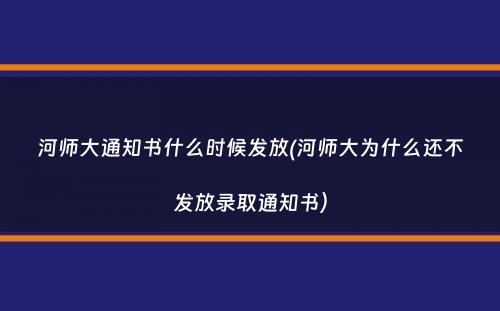 河师大通知书什么时候发放(河师大为什么还不发放录取通知书)